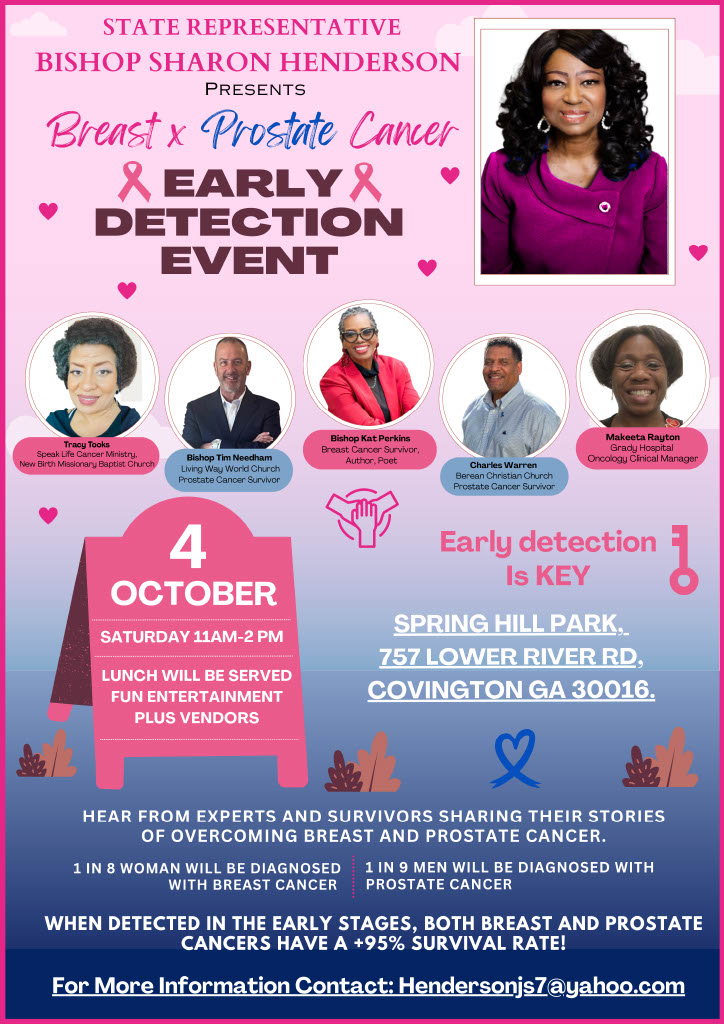 STATE REPRESENTATIVE
BISHOP SHARON HENDERSON
PRESENTS
Breast x Prostate Cancer
EARLY DETECTION EVENT

Tracy Tooks
Speak Life Cancer Ministry, New Birth Missionary Baptist Church

Bishop Tim Needham
Living Way World Church
Prostate Cancer Survivor

Bishop Kat Perkins
Breast Cancer Survivor, Author, Poet

Charles Warren
Berean Christian Church
Prostate Cancer Survivor

Makeeta Rayton
Grady Hospital
Oncology Clinical Manager

4
OCTOBER
SATURDAY 11AM-2 PM
LUNCH WILL BE SERVED
FUN ENTERTAINMENT
PLUS VENDORS

Early detection Is KEY

SPRING HILL PARK, 757 LOWER RIVER RD, COVINGTON GA 30016.

HEAR FROM EXPERTS AND SURVIVORS SHARING THEIR STORIES OF OVERCOMING BREAST AND PROSTATE CANCER.

1 IN 8 WOMAN WILL BE DIAGNOSED WITH BREAST CANCER

1 IN 9 MEN WILL BE DIAGNOSED WITH PROSTATE CANCER

WHEN DETECTED IN THE EARLY STAGES, BOTH BREAST AND PROSTATE CANCERS HAVE A +95% SURVIVAL RATE!

For More Information Contact: Hendersonjs7@yahoo.com